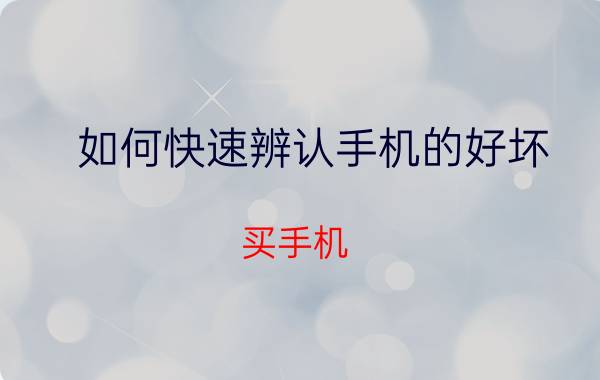 如何快速辨认手机的好坏

买手机